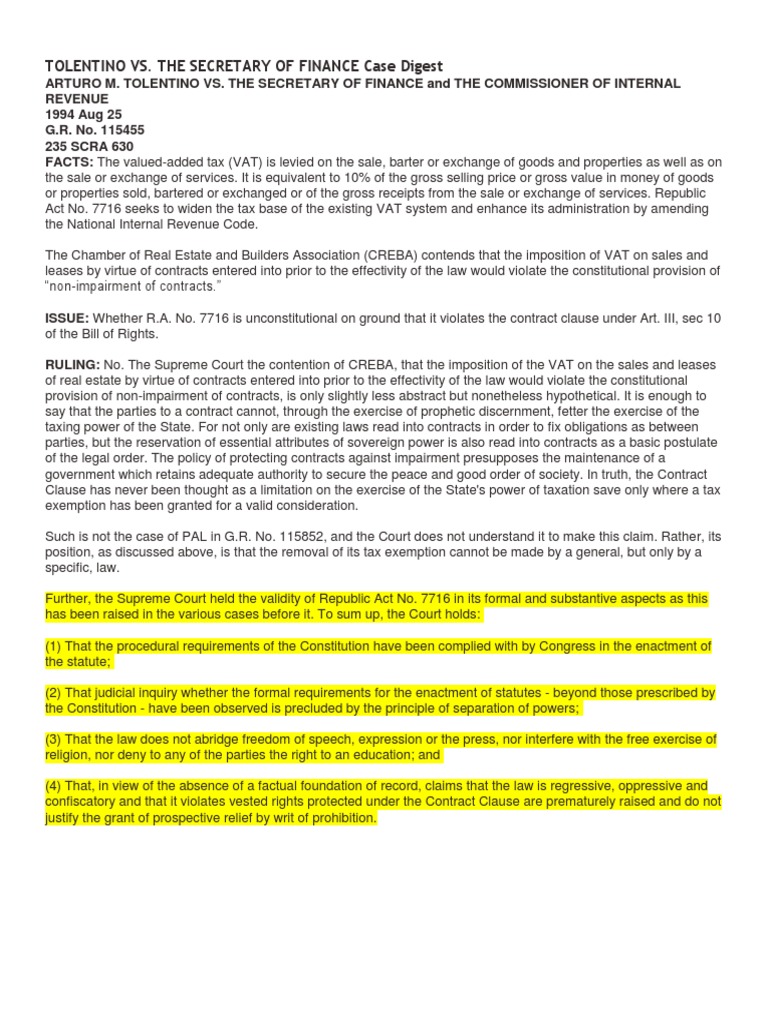 TOLENTINO VS. THE SECRETARY OF FINANCE Case Digest
ARTURO M. TOLENTINO VS. THE SECRETARY OF FINANCE and THE COMMISSIONER OF INTERNAL REVENUE
1994 Aug 25
G.R. No. 115455
235 SCRA 630
FACTS: The valued-added tax (VAT) is levied on the sale, barter or exchange of goods and properties as well as on the sale or exchange of services. It is equivalent to 10% of the gross selling price or gross value in money of goods or properties sold, bartered or exchanged or of the gross receipts from the sale or exchange of services. Republic Act No. 7716 seeks to widen the tax base of the existing VAT system and enhance its administration by amending the National Internal Revenue Code.

The Chamber of Real Estate and Builders Association (CREBA) contends that the imposition of VAT on sales and leases by virtue of contracts entered into prior to the effectivity of the law would violate the constitutional provision of "non-impairment of contracts."

ISSUE: Whether R.A. No. 7716 is unconstitutional on ground that it violates the contract clause under Art. III, sec 10 of the Bill of Rights.

RULING: No. The Supreme Court the contention of CREBA, that the imposition of the VAT on the sales and leases of real estate by virtue of contracts entered into prior to the effectivity of the law would violate the constitutional provision of non-impairment of contracts, is only slightly less abstract but nonetheless hypothetical. It is enough to say that the parties to a contract cannot, through the exercise of prophetic discernment, fetter the exercise of the taxing power of the State. For not only are existing laws read into contracts in order to fix obligations as between parties, but the reservation of essential attributes of sovereign power is also read into contracts as a basic postulate of the legal order. The policy of protecting contracts against impairment presupposes the maintenance of a government which retains adequate authority to secure the peace and good order of society. In truth, the Contract Clause has never been thought as a limitation on the exercise of the State's power of taxation save only where a tax exemption has been granted for a valid consideration.

Such is not the case of PAL in G.R. No. 115852, and the Court does not understand it to make this claim. Rather, its position, as discussed above, is that the removal of its tax exemption cannot be made by a general, but only by a specific, law.

Further, the Supreme Court held the validity of Republic Act No. 7716 in its formal and substantive aspects as this has been raised in the various cases before it. To sum up, the Court holds:

(1) That the procedural requirements of the Constitution have been complied with by Congress in the enactment of the statute;

(2) That judicial inquiry whether the formal requirements for the enactment of statutes - beyond those prescribed by the Constitution - have been observed is precluded by the principle of separation of powers;

(3) That the law does not abridge freedom of speech, expression or the press, nor interfere with the free exercise of religion, nor deny to any of the parties the right to an education; and

(4) That, in view of the absence of a factual foundation of record, claims that the law is regressive, oppressive and confiscatory and that it violates vested rights protected under the Contract Clause are prematurely raised and do not justify the grant of prospective relief by writ of prohibition.